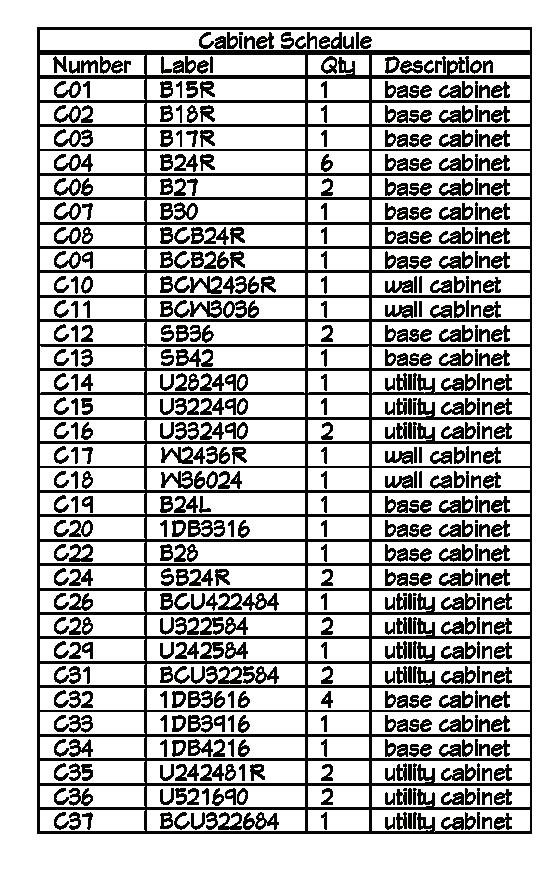 Cabinet Schedule

| Number | Label | Qty | Description |
|---|---|---|---|
| C01 | B15R | 1 | base cabinet |
| C02 | B18R | 1 | base cabinet |
| C03 | B17R | 1 | base cabinet |
| C04 | B24R | 6 | base cabinet |
| C06 | B27 | 2 | base cabinet |
| C07 | B30 | 1 | base cabinet |
| C08 | BCB24R | 1 | base cabinet |
| C09 | BCB26R | 1 | base cabinet |
| C10 | BCW2436R | 1 | wall cabinet |
| C11 | BCW3036 | 1 | wall cabinet |
| C12 | SB36 | 2 | base cabinet |
| C13 | SB42 | 1 | base cabinet |
| C14 | U282490 | 1 | utility cabinet |
| C15 | U322490 | 1 | utility cabinet |
| C16 | U332490 | 2 | utility cabinet |
| C17 | W2436R | 1 | wall cabinet |
| C18 | W36024 | 1 | wall cabinet |
| C19 | B24L | 1 | base cabinet |
| C20 | 1DB3316 | 1 | base cabinet |
| C22 | B28 | 1 | base cabinet |
| C24 | SB24R | 2 | base cabinet |
| C26 | BCU422484 | 1 | utility cabinet |
| C28 | U322584 | 2 | utility cabinet |
| C29 | U242584 | 1 | utility cabinet |
| C31 | BCU322584 | 2 | utility cabinet |
| C32 | 1DB3616 | 4 | base cabinet |
| C33 | 1DB3916 | 1 | base cabinet |
| C34 | 1DB4216 | 1 | base cabinet |
| C35 | U242481R | 2 | utility cabinet |
| C36 | U521690 | 2 | utility cabinet |
| C37 | BCU322684 | 1 | utility cabinet |